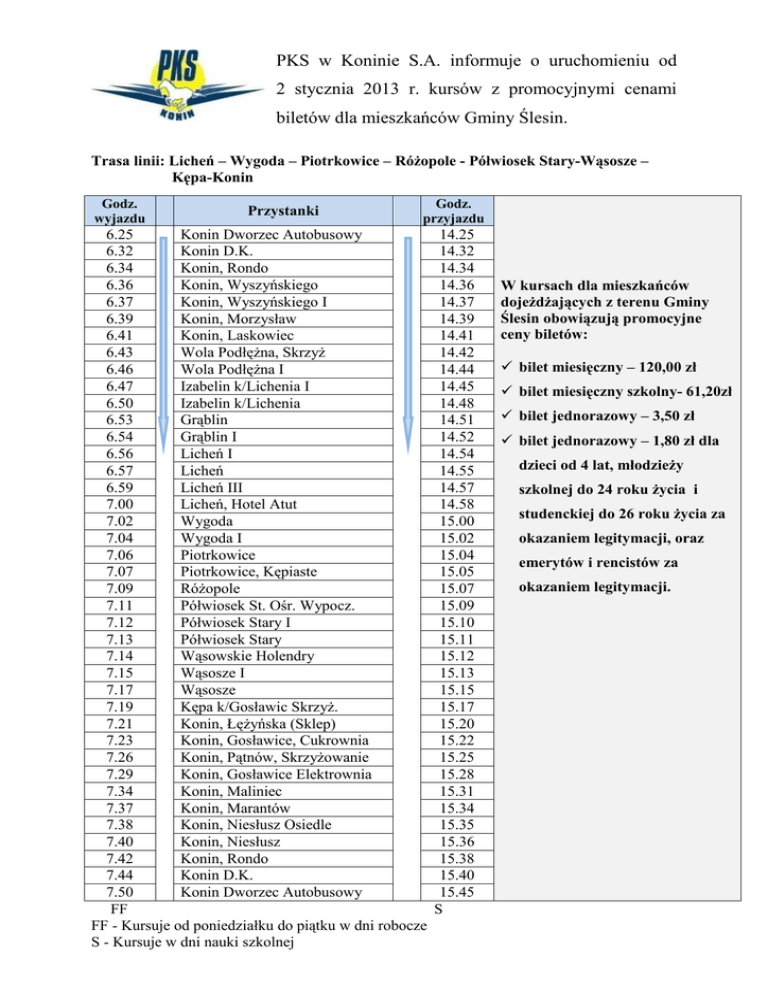 PKS
KONIN

PKS w Koninie S.A. informuje o uruchomieniu od 2 stycznia 2013 r. kursów z promocyjnymi cenami biletów dla mieszkańców Gminy Ślesin.

Trasa linii: Licheń – Wygoda – Piotrkowice – Różopole - Półwiosek Stary-Wąsosze – Kępa-Konin

| Godz. wyjazdu | Przystanki | Godz. przyjazdu |
|---|---|---|
| 6.25 | Konin Dworzec Autobusowy | 14.25 |
| 6.32 | Konin D.K. | 14.32 |
| 6.34 | Konin, Rondo | 14.34 |
| 6.36 | Konin, Wyszyńskiego | 14.36 |
| 6.37 | Konin, Wyszyńskiego I | 14.37 |
| 6.39 | Konin, Morzysław | 14.39 |
| 6.41 | Konin, Laskowiec | 14.41 |
| 6.43 | Wola Podłężna, Skrzyż | 14.42 |
| 6.46 | Wola Podłężna I | 14.44 |
| 6.47 | Izabelin k/Lichenia I | 14.45 |
| 6.50 | Izabelin k/Lichenia | 14.48 |
| 6.53 | Grąblin | 14.51 |
| 6.54 | Grąblin I | 14.52 |
| 6.56 | Licheń I | 14.54 |
| 6.57 | Licheń | 14.55 |
| 6.59 | Licheń III | 14.57 |
| 7.00 | Licheń, Hotel Atut | 14.58 |
| 7.02 | Wygoda | 15.00 |
| 7.04 | Wygoda I | 15.02 |
| 7.06 | Piotrkowice | 15.04 |
| 7.07 | Piotrkowice, Kępiaste | 15.05 |
| 7.09 | Różopole | 15.07 |
| 7.11 | Półwiosek St. Ośr. Wypocz. | 15.09 |
| 7.12 | Półwiosek Stary I | 15.10 |
| 7.13 | Półwiosek Stary | 15.11 |
| 7.14 | Wąsowskie Holendry | 15.12 |
| 7.15 | Wąsosze I | 15.13 |
| 7.17 | Wąsosze | 15.15 |
| 7.19 | Kępa k/Gosławic Skrzyż. | 15.17 |
| 7.21 | Konin, Łężyńska (Sklep) | 15.20 |
| 7.23 | Konin, Gosławice, Cukrownia | 15.22 |
| 7.26 | Konin, Pątnów, Skrzyżowanie | 15.25 |
| 7.29 | Konin, Gosławice Elektrownia | 15.28 |
| 7.34 | Konin, Maliniec | 15.31 |
| 7.37 | Konin, Marantów | 15.34 |
| 7.38 | Konin, Niesłusz Osiedle | 15.35 |
| 7.40 | Konin, Niesłusz | 15.36 |
| 7.42 | Konin, Rondo | 15.38 |
| 7.44 | Konin D.K. | 15.40 |
| 7.50 | Konin Dworzec Autobusowy | 15.45 |
| FF | | S |

W kursach dla mieszkańców dojeżdżających z terenu Gminy Ślesin obowiązują promocyjne ceny biletów:

✓ bilet miesięczny – 120,00 zł
✓ bilet miesięczny szkolny- 61,20zł
✓ bilet jednorazowy – 3,50 zł
✓ bilet jednorazowy – 1,80 zł dla dzieci od 4 lat, młodzieży szkolnej do 24 roku życia i studenckiej do 26 roku życia za okazaniem legitymacji, oraz emerytów i rencistów za okazaniem legitymacji.

FF - Kursuje od poniedziałku do piątku w dni robocze
S - Kursuje w dni nauki szkolnej